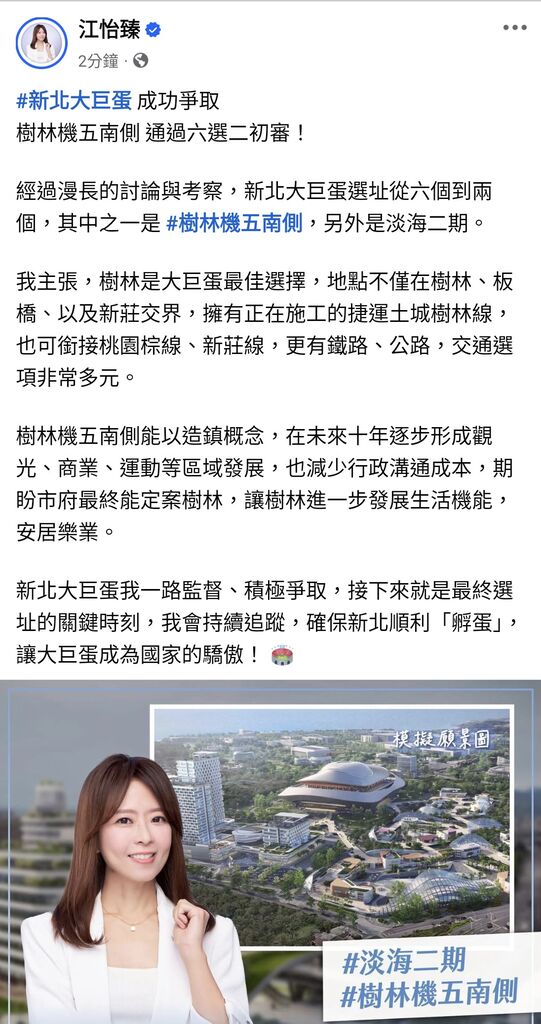 江怡臻
2分鐘 ·

#新北大巨蛋 成功爭取
樹林機五南側 通過六選二初審！

經過漫長的討論與考察，新北大巨蛋選址從六個到兩個，其中之一是 #樹林機五南側，另外是淡海二期。

我主張，樹林是大巨蛋最佳選擇，地點不僅在樹林、板橋、以及新莊交界，擁有正在施工的捷運土城樹林線，也可銜接桃園棕線、新莊線，更有鐵路、公路，交通選項非常多元。

樹林機五南側能以造鎮概念，在未來十年逐步形成觀光、商業、運動等區域發展，也減少行政溝通成本，期盼市府最終能定案樹林，讓樹林進一步發展生活機能，安居樂業。

新北大巨蛋我一路監督、積極爭取，接下來就是最終選址的關鍵時刻，我會持續追蹤，確保新北順利「孵蛋」，讓大巨蛋成為國家的驕傲！

模擬願景圖

#淡海二期
#樹林機五南側